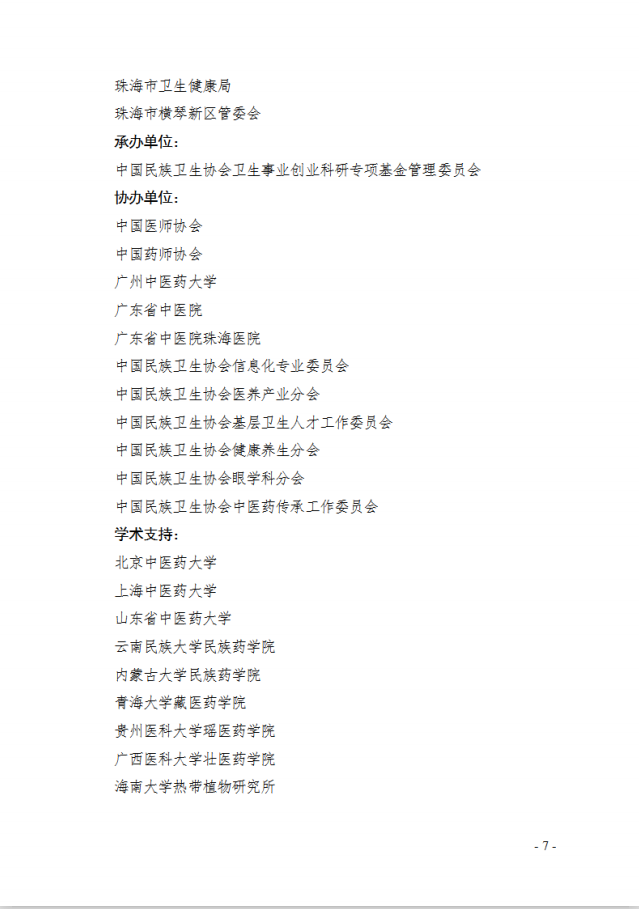 珠海市卫生健康局

珠海市横琴新区管委会

承办单位：

中国民族卫生协会卫生事业创业科研专项基金管理委员会

协办单位：

中国医师协会

中国药师协会

广州中医药大学

广东省中医院

广东省中医院珠海医院

中国民族卫生协会信息化专业委员会

中国民族卫生协会医养产业分会

中国民族卫生协会基层卫生人才工作委员会

中国民族卫生协会健康养生分会

中国民族卫生协会眼学科分会

中国民族卫生协会中医药传承工作委员会

学术支持：

北京中医药大学

上海中医药大学

山东省中医药大学

云南民族大学民族药学院

内蒙古大学民族药学院

青海大学藏医药学院

贵州医科大学瑶医药学院

广西医科大学壮医药学院

海南大学热带植物研究所

- 7 -